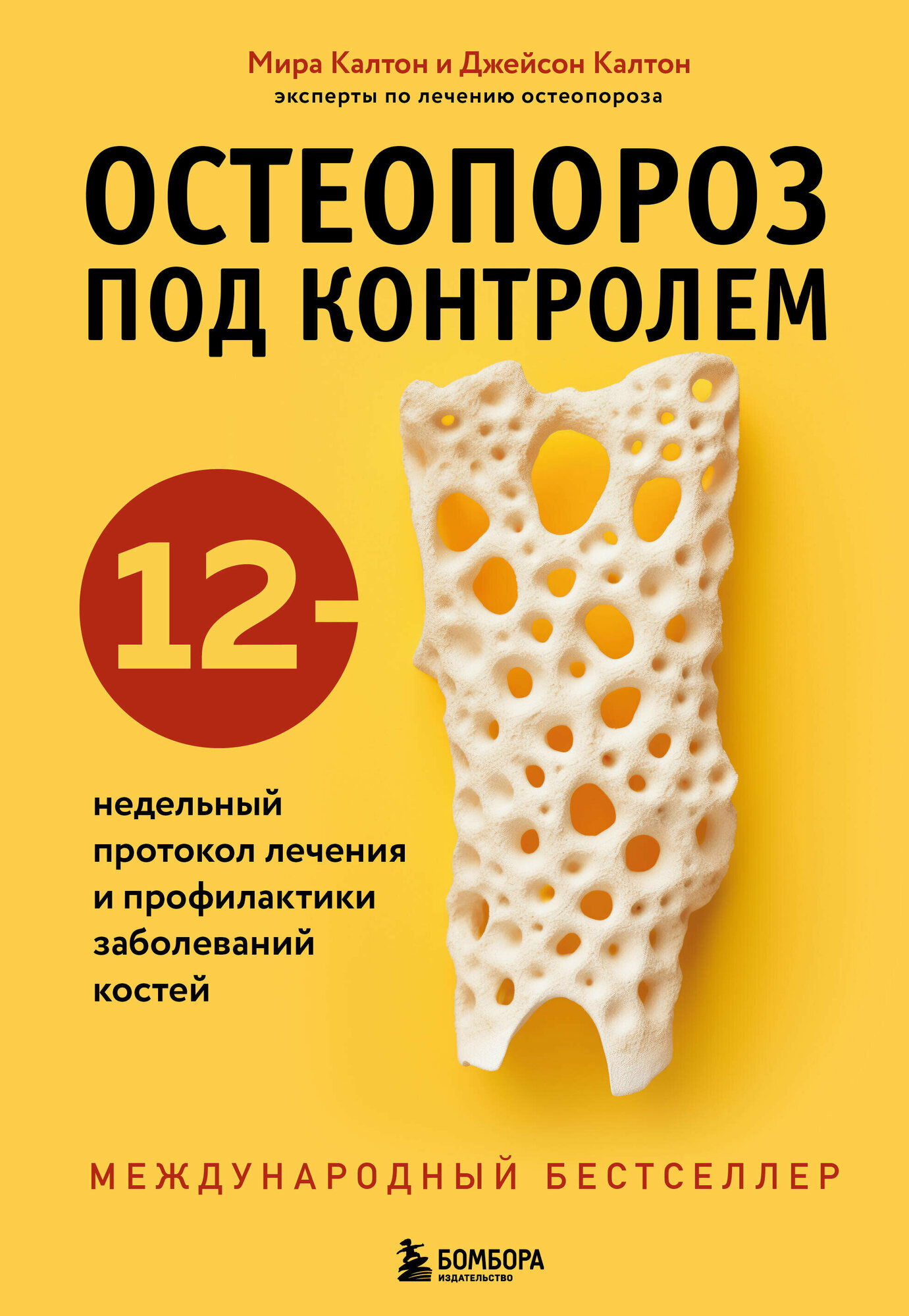 Мира Калтон и Джейсон Калтон
эксперты по лечению остеопороза

ОСТЕОПОРОЗ ПОД КОНТРОЛЕМ

12-

недельный протокол лечения и профилактики заболеваний костей

МЕЖДУНАРОДНЫЙ БЕСТСЕЛЛЕР

БОМБОРА
ИЗДАТЕЛЬСТВО